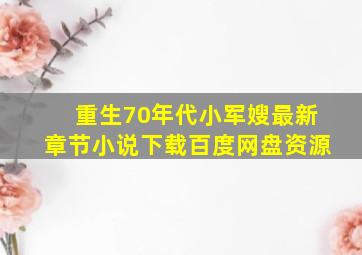 重生70年代小军嫂最新章节小说下载百度网盘资源